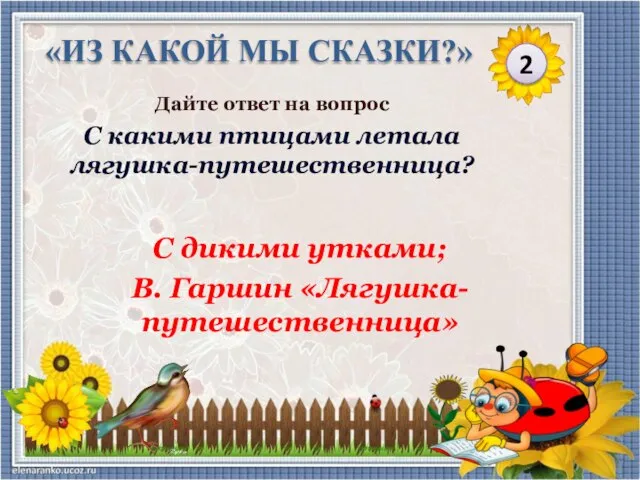 «ИЗ КАКОЙ МЫ СКАЗКИ?»

2

Дайте ответ на вопрос

С какими птицами летала лягушка-путешественница?

С дикими утками;

В. Гаршин «Лягушка-путешественница»

elenaranko.ucoz.ru